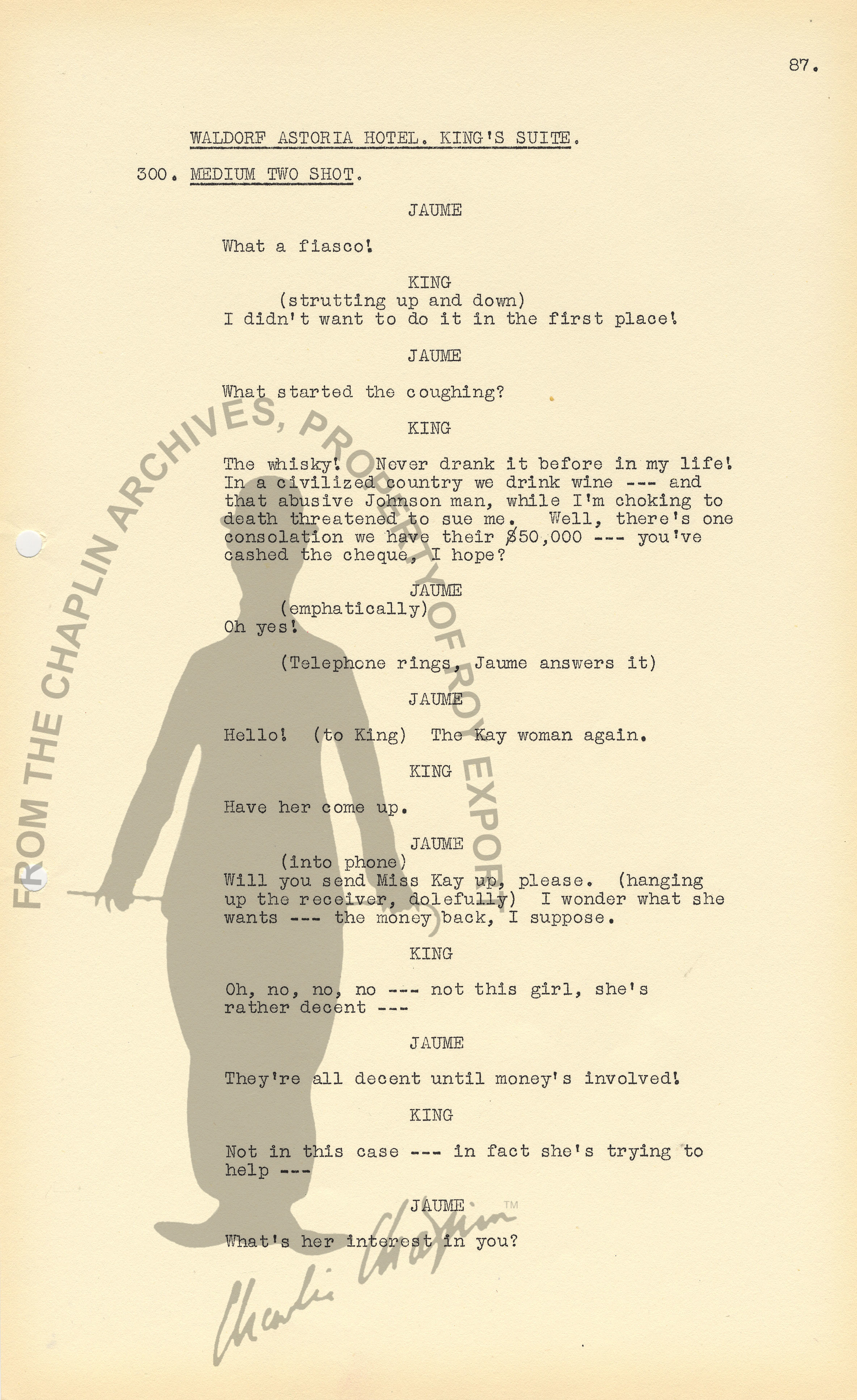 87.

WALDORF ASTORIA HOTEL. KING'S SUITE.

300. MEDIUM TWO SHOT.

JAUME

What a fiasco!

KING
(strutting up and down)
I didn't want to do it in the first place!

JAUME

What started the coughing?

KING

The whisky! Never drank it before in my life! In a civilized country we drink wine --- and that abusive Johnson man, while I'm choking to death threatened to sue me. Well, there's one consolation we have their $50,000 --- you've cashed the cheque, I hope?

JAUME
(emphatically)
Oh yes!

(Telephone rings, Jaume answers it)

JAUME

Hello! (to King) The Kay woman again.

KING

Have her come up.

JAUME
(into phone)
Will you send Miss Kay up, please. (hanging up the receiver, dolefully) I wonder what she wants --- the money back, I suppose.

KING

Oh, no, no, no --- not this girl, she's rather decent ---

JAUME

They're all decent until money's involved!

KING

Not in this case --- in fact she's trying to help ---

JAUME

What's her interest in you?

FROM THE CHAPLIN ARCHIVES, PROPERTY OF ROY EXPORT

Charlie Chaplin ™